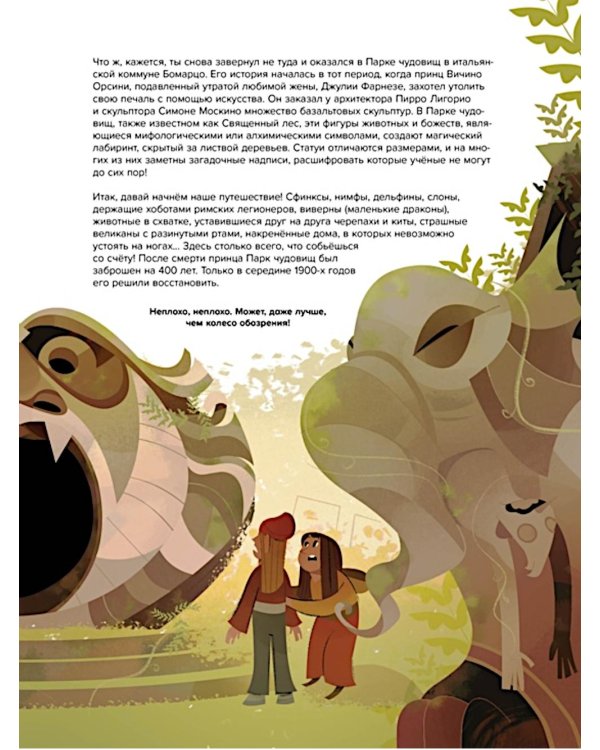 Что ж, кажется, ты снова завернул не туда и оказался в Парке чудовищ в итальянской коммуне Бомарцо. Его история началась в тот период, когда принц Вичино Орсини, подавленный утратой любимой жены, Джулии Фарнезе, захотел утолить свою печаль с помощью искусства. Он заказал у архитектора Пирро Лигорио и скульптора Симоне Москино множество базальтовых скульптур. В Парке чудовищ, также известном как Священный лес, эти фигуры животных и божеств, являющиеся мифологическими или алхимическими символами, создают магический лабиринт, скрытый за листвой деревьев. Статуи отличаются размерами, и на многих из них заметны загадочные надписи, расшифровать которые учёные не могут до сих пор!

Итак, давай начнём наше путешествие! Сфинксы, нимфы, дельфины, слоны, держащие хоботами римских легионеров, виверны (маленькие драконы), животные в схватке, уставившиеся друг на друга черепахи и киты, страшные великаны с разинутыми ртами, накренённые дома, в которых невозможно устоять на ногах... Здесь столько всего, что собьёшься со счёту! После смерти принца Парк чудовищ был заброшен на 400 лет. Только в середине 1900-х годов его решили восстановить.

Неплохо, неплохо. Может, даже лучше, чем колесо обозрения!